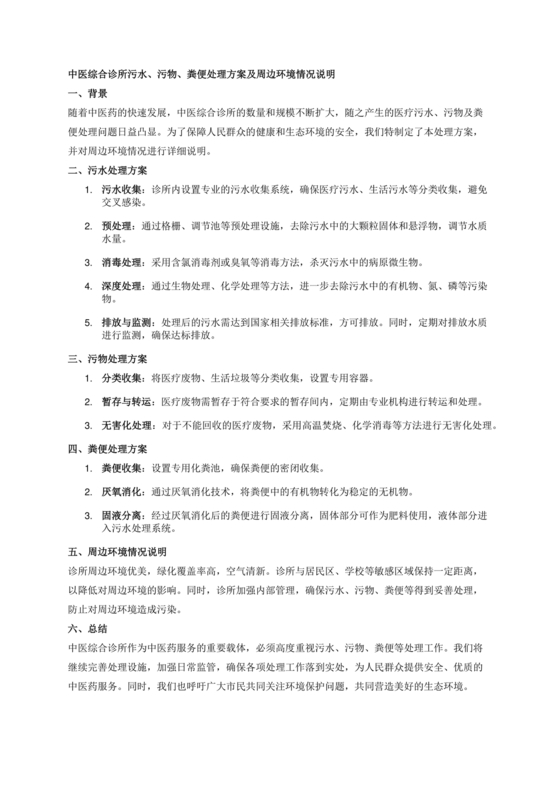 中医综合诊所污水、污物、粪便处理方案及周边环境情况说明

一、背景

随着中医药的快速发展，中医综合诊所的数量和规模不断扩大，随之产生的医疗污水、污物及粪便处理问题日益凸显。为了保障人民群众的健康和生态环境的安全，我们特制定了本处理方案，并对周边环境情况进行详细说明。

二、污水处理方案

1. 污水收集：诊所内设置专业的污水收集系统，确保医疗污水、生活污水等分类收集，避免交叉感染。

2. 预处理：通过格栅、调节池等预处理设施，去除污水中的大颗粒固体和悬浮物，调节水质水量。

3. 消毒处理：采用含氯消毒剂或臭氧等消毒方法，杀灭污水中的病原微生物。

4. 深度处理：通过生物处理、化学处理等方法，进一步去除污水中的有机物、氮、磷等污染物。

5. 排放与监测：处理后的污水需达到国家相关排放标准，方可排放。同时，定期对排放水质进行监测，确保达标排放。

三、污物处理方案

1. 分类收集：将医疗废物、生活垃圾等分类收集，设置专用容器。

2. 暂存与转运：医疗废物需暂存于符合要求的暂存间内，定期由专业机构进行转运和处理。

3. 无害化处理：对于不能回收的医疗废物，采用高温焚烧、化学消毒等方法进行无害化处理。

四、粪便处理方案

1. 粪便收集：设置专用化粪池，确保粪便的密闭收集。

2. 厌氧消化：通过厌氧消化技术，将粪便中的有机物转化为稳定的无机物。

3. 固液分离：经过厌氧消化后的粪便进行固液分离，固体部分可作为肥料使用，液体部分进入污水处理系统。

五、周边环境情况说明

诊所周边环境优美，绿化覆盖率高，空气清新。诊所与居民区、学校等敏感区域保持一定距离，以降低对周边环境的影响。同时，诊所加强内部管理，确保污水、污物、粪便等得到妥善处理，防止对周边环境造成污染。

六、总结

中医综合诊所作为中医药服务的重要载体，必须高度重视污水、污物、粪便等处理工作。我们将继续完善处理设施，加强日常监管，确保各项处理工作落到实处，为人民群众提供安全、优质的中医药服务。同时，我们也呼吁广大市民共同关注环境保护问题，共同营造美好的生态环境。